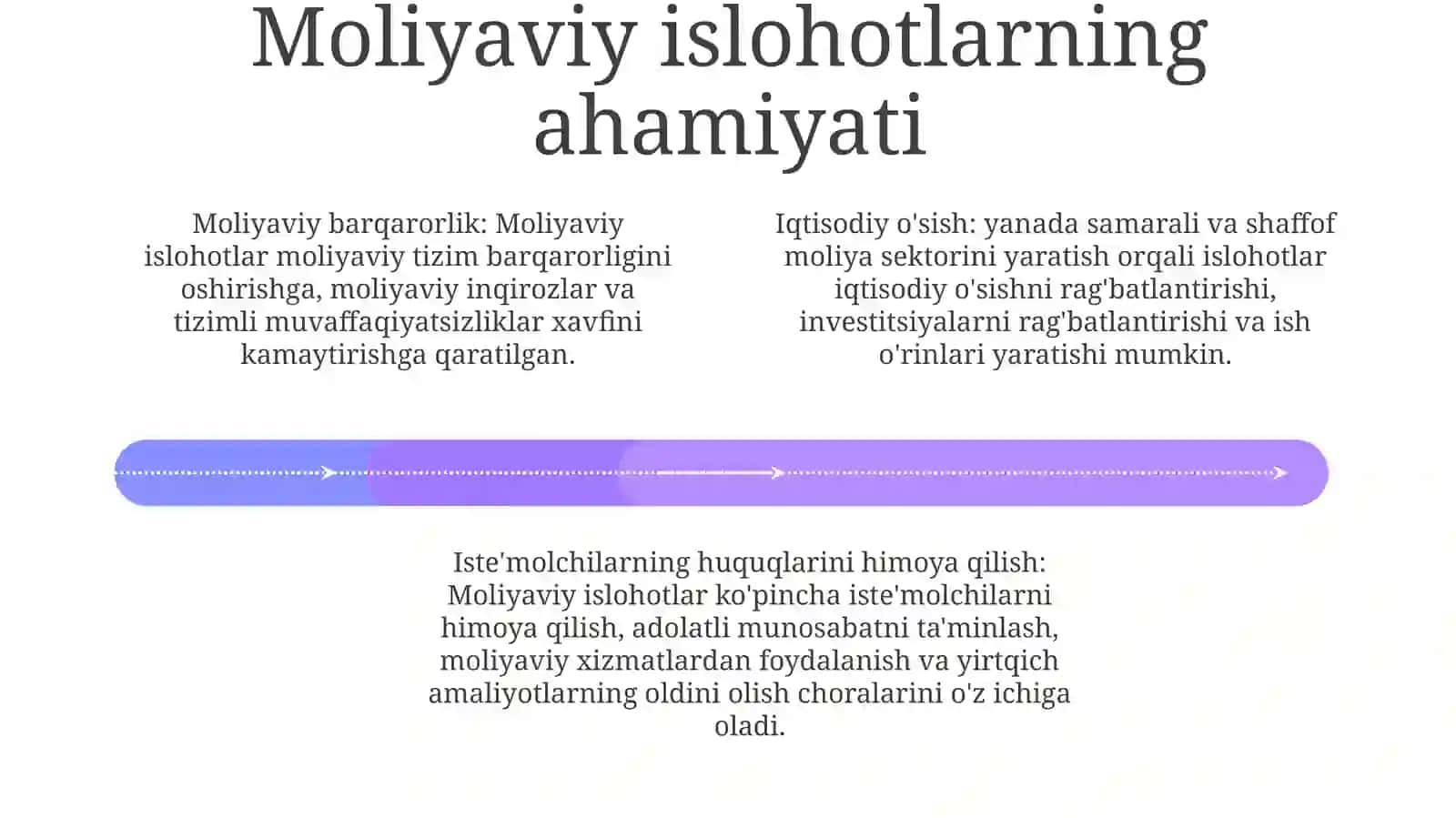 Moliyaviy islohotlarning ahamiyati

Moliyaviy barqarorlik: Moliyaviy islohotlar moliyaviy tizim barqarorligini oshirishga, moliyaviy inqirozlar va tizimli muvaffaqiyatsizliklar xavfini kamaytirishga qaratilgan.

Iqtisodiy o'sish: yanada samarali va shaffof moliya sektorini yaratish orqali islohotlar iqtisodiy o'sishni rag'batlantirishi, investitsiyalarni rag'batlantirishi va ish o'rinlari yaratishi mumkin.

Iste'molchilarning huquqlarini himoya qilish: Moliyaviy islohotlar ko'pincha iste'molchilarni himoya qilish, adolatli munosabatni ta'minlash, moliyaviy xizmatlardan foydalanish va yirtqich amaliyotlarning oldini olish choralarini o'z ichiga oladi.